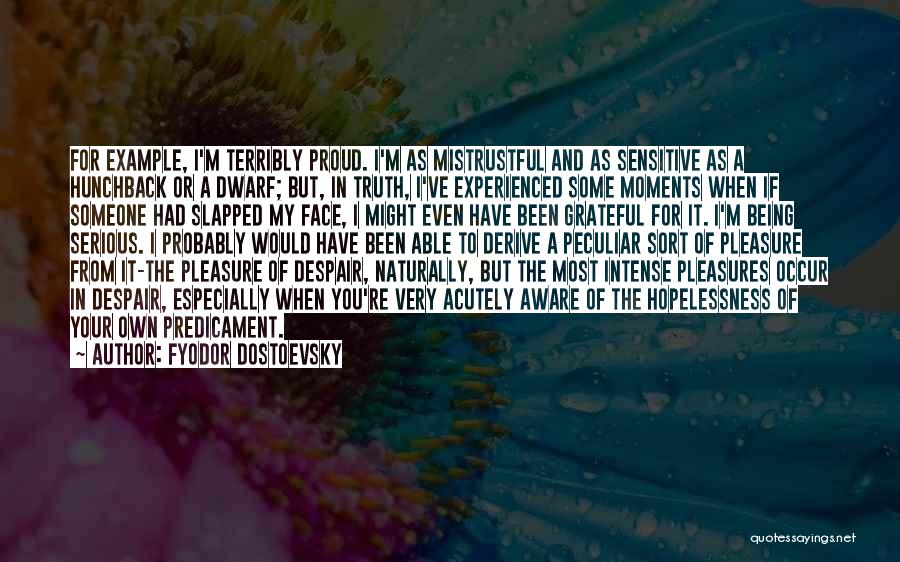 FOR EXAMPLE, I'M TERRIBLY PROUD. I'M AS MISTRUSTFUL AND AS SENSITIVE AS A HUNCHBACK OR A DWARF; BUT, IN TRUTH, I'VE EXPERIENCED SOME MOMENTS WHEN IF SOMEONE HAD SLAPPED MY FACE, I MIGHT EVEN HAVE BEEN GRATEFUL FOR IT. I'M BEING SERIOUS. I PROBABLY WOULD HAVE BEEN ABLE TO DERIVE A PECULIAR SORT OF PLEASURE FROM IT-THE PLEASURE OF DESPAIR, NATURALLY, BUT THE MOST INTENSE PLEASURES OCCUR IN DESPAIR, ESPECIALLY WHEN YOU'RE VERY ACUTELY AWARE OF THE HOPELESSNESS OF YOUR OWN PREDICAMENT.

~ AUTHOR: FYODOR DOSTOEVSKY

quotessayings.net